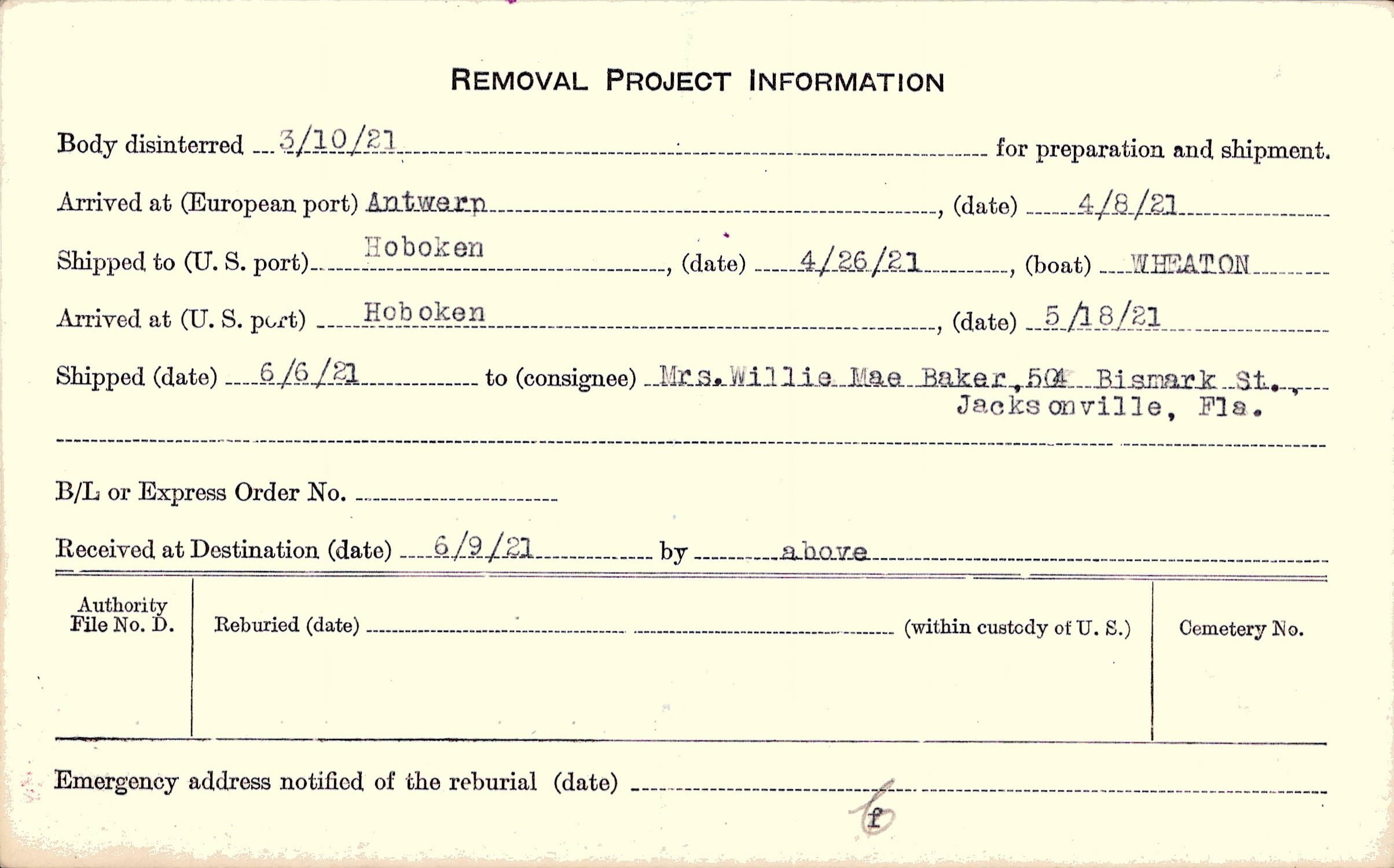 REMOVAL PROJECT INFORMATION

Body disinterred 3/10/21 for preparation and shipment.

Arrived at (European port) Antwerp, (date) 4/8/21

Shipped to (U. S. port) Hoboken, (date) 4/26/21, (boat) WHEATON

Arrived at (U. S. port) Hoboken, (date) 5/18/21

Shipped (date) 6/6/21 to (consignee) Mrs. Willie Mae Baker, 504 Bismark St., Jacksonville, Fla.

B/L or Express Order No. ____

Received at Destination (date) 6/9/21 by above

Authority File No. D.

Reburied (date) ____ (within custody of U. S.)

Cemetery No.

Emergency address notified of the reburial (date) ____

f